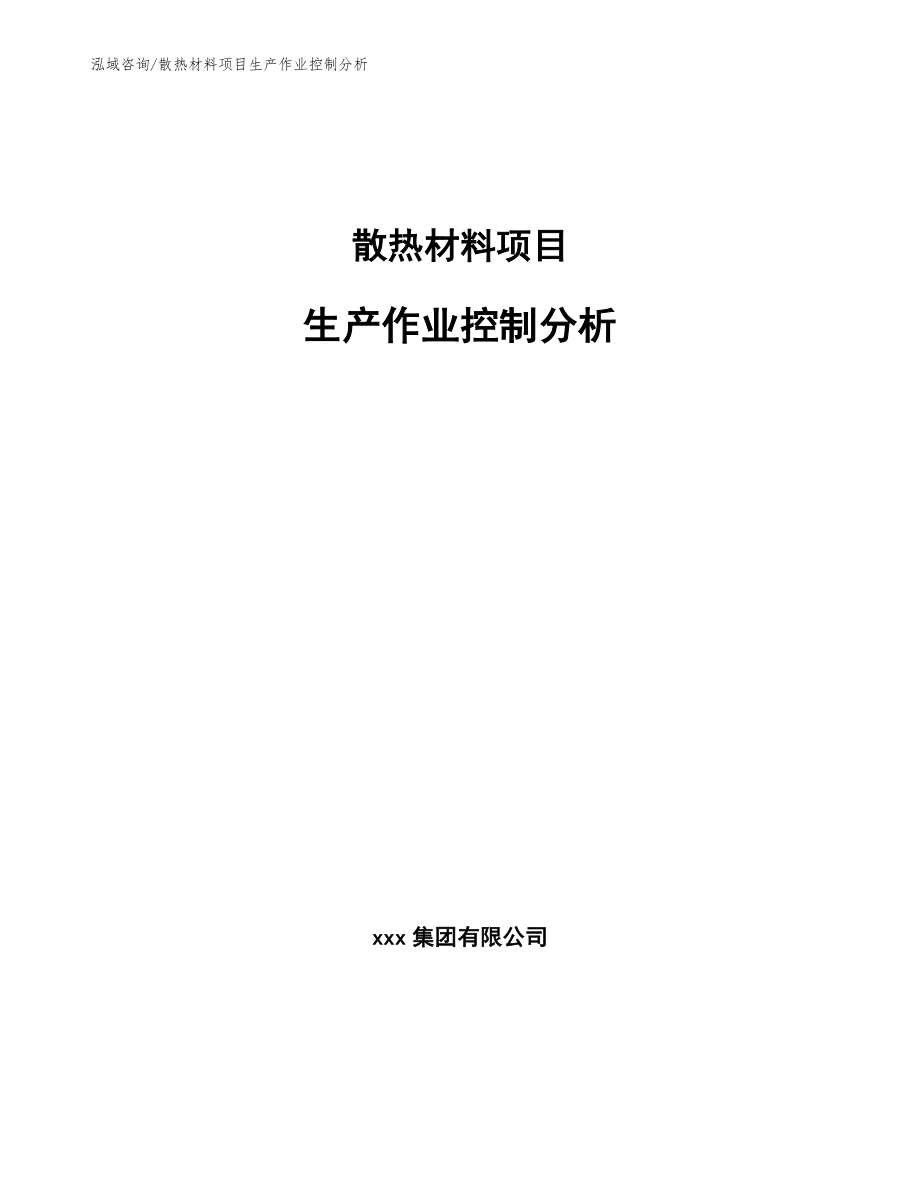 泓域咨询/散热材料项目生产作业控制分析

散热材料项目

生产作业控制分析

xxx 集团有限公司